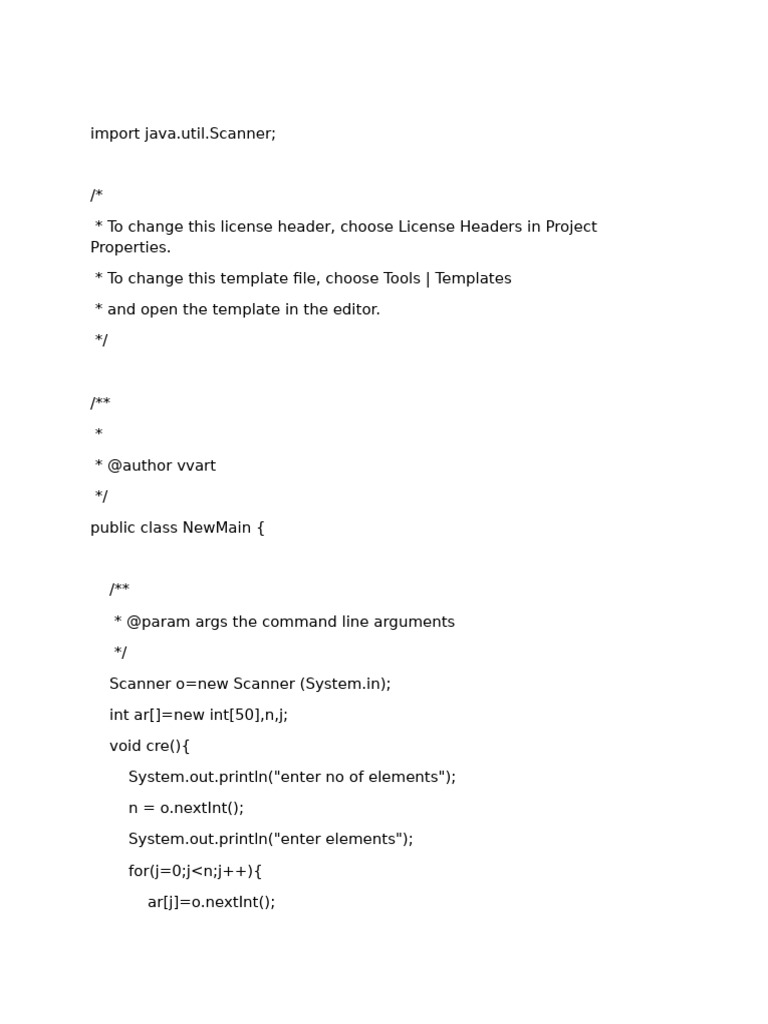 import java.util.Scanner;

/*
 * To change this license header, choose License Headers in Project Properties.
 * To change this template file, choose Tools | Templates
 * and open the template in the editor.
 */

/**
 *
 * @author vvart
 */
public class NewMain {

    /**
     * @param args the command line arguments
     */
    Scanner o=new Scanner (System.in);
    int ar[]=new int[50],n,j;
    void cre(){
        System.out.println("enter no of elements");
        n = o.nextInt();
        System.out.println("enter elements");
        for(j=0;j<n;j++){
            ar[j]=o.nextInt();